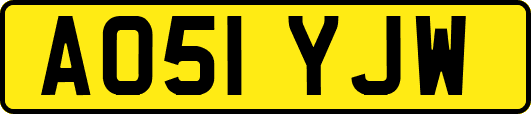 AO51 YJW